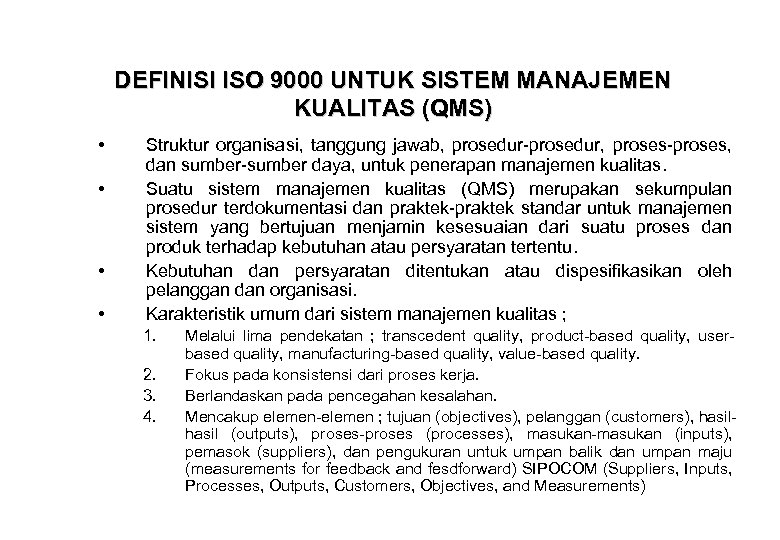 DEFINISI ISO 9000 UNTUK SISTEM MANAJEMEN KUALITAS (QMS)

• Struktur organisasi, tanggung jawab, prosedur-prosedur, proses-proses, dan sumber-sumber daya, untuk penerapan manajemen kualitas.

• Suatu sistem manajemen kualitas (QMS) merupakan sekumpulan prosedur terdokumentasi dan praktek-praktek standar untuk manajemen sistem yang bertujuan menjamin kesesuaian dari suatu proses dan produk terhadap kebutuhan atau persyaratan tertentu.

• Kebutuhan dan persyaratan ditentukan atau dispesifikasikan oleh pelanggan dan organisasi.

• Karakteristik umum dari sistem manajemen kualitas ;

1. Melalui lima pendekatan ; transcedent quality, product-based quality, user-based quality, manufacturing-based quality, value-based quality.

2. Fokus pada konsistensi dari proses kerja.

3. Berlandaskan pada pencegahan kesalahan.

4. Mencakup elemen-elemen ; tujuan (objectives), pelanggan (customers), hasil-hasil (outputs), proses-proses (processes), masukan-masukan (inputs), pemasok (suppliers), dan pengukuran untuk umpan balik dan umpan maju (measurements for feedback and fesdforward) SIPOCOM (Suppliers, Inputs, Processes, Outputs, Customers, Objectives, and Measurements)